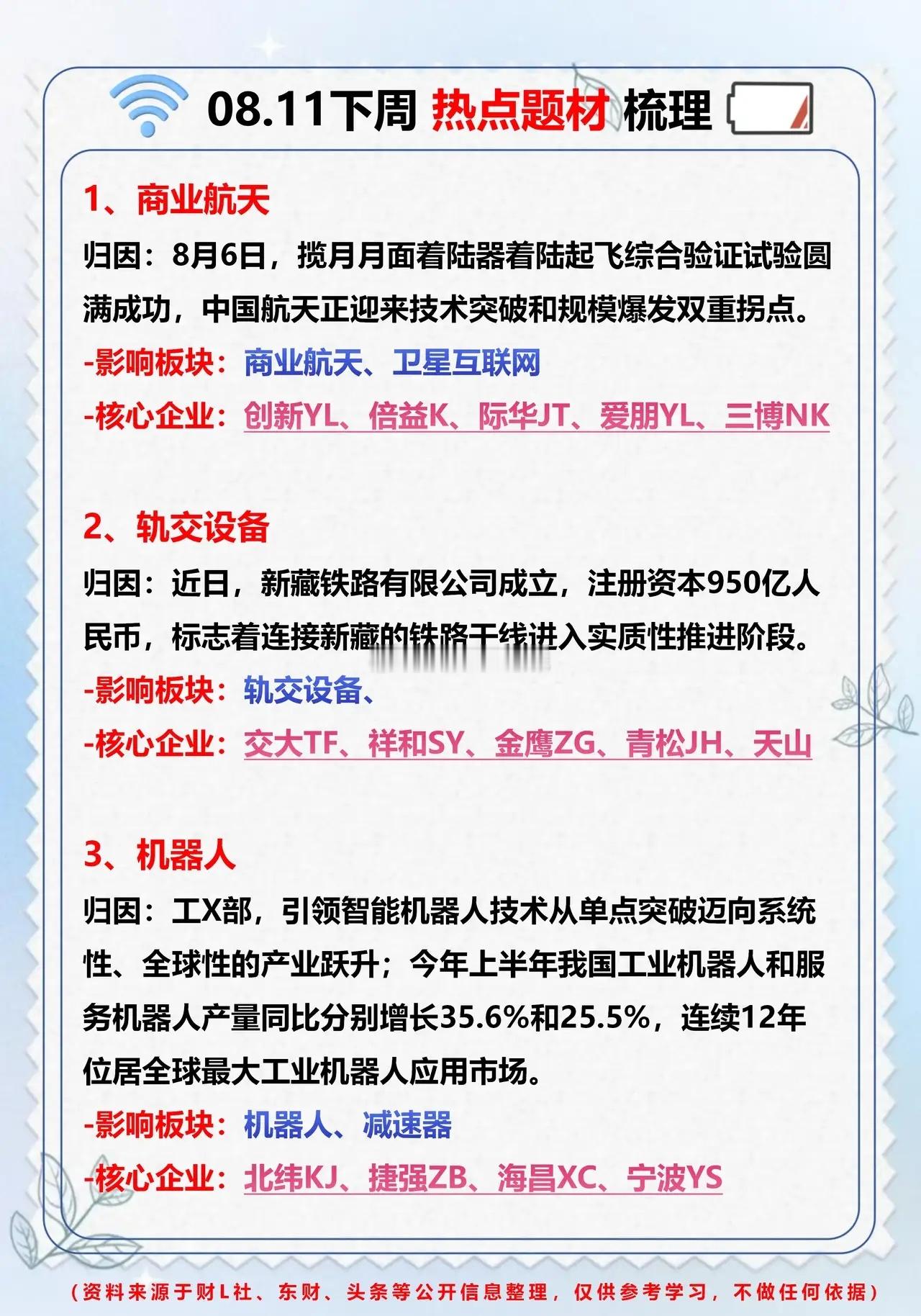 08.11下周 热点题材 梳理

1、商业航天

归因：8月6日，揽月月面着陆器着陆起飞综合验证试验圆满成功，中国航天正迎来技术突破和规模爆发双重拐点。

-影响板块：商业航天、卫星互联网

-核心企业：创新YL、倍益K、际华JT、爱朋YL、三博NK

2、轨交设备

归因：近日，新藏铁路有限公司成立，注册资本950亿人民币，标志着连接新藏的铁路干线进入实质性推进阶段。

-影响板块：轨交设备、

-核心企业：交大TF、祥和SY、金鹰ZG、青松JH、天山

3、机器人

归因：工X部，引领智能机器人技术从单点突破迈向系统性、全球性的产业跃升；今年上半年我国工业机器人和服务机器人产量同比分别增长35.6%和25.5%，连续12年位居全球最大工业机器人应用市场。

-影响板块：机器人、减速器

-核心企业：北纬KJ、捷强ZB、海昌XC、宁波YS

（资料来源于财L社、东财、头条等公开信息整理，仅供参考学习，不做任何依据）